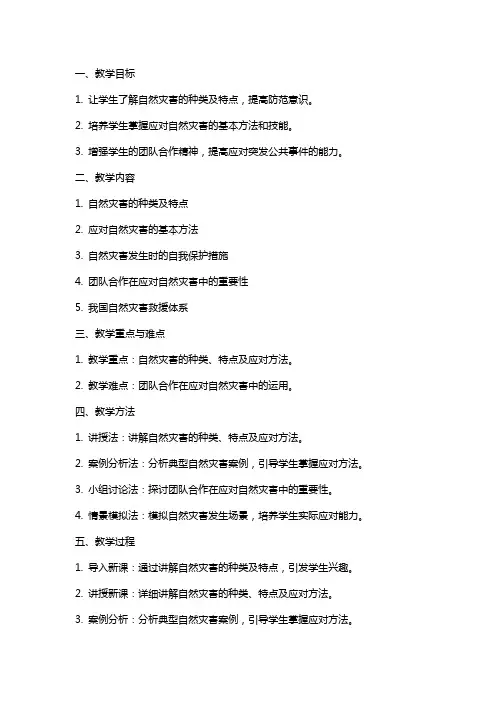 一、教学目标

1. 让学生了解自然灾害的种类及特点，提高防范意识。

2. 培养学生掌握应对自然灾害的基本方法和技能。

3. 增强学生的团队合作精神，提高应对突发公共事件的能力。

二、教学内容

1. 自然灾害的种类及特点

2. 应对自然灾害的基本方法

3. 自然灾害发生时的自我保护措施

4. 团队合作在应对自然灾害中的重要性

5. 我国自然灾害救援体系

三、教学重点与难点

1. 教学重点：自然灾害的种类、特点及应对方法。

2. 教学难点：团队合作在应对自然灾害中的运用。

四、教学方法

1. 讲授法：讲解自然灾害的种类、特点及应对方法。

2. 案例分析法：分析典型自然灾害案例，引导学生掌握应对方法。

3. 小组讨论法：探讨团队合作在应对自然灾害中的重要性。

4. 情景模拟法：模拟自然灾害发生场景，培养学生实际应对能力。

五、教学过程

1. 导入新课：通过讲解自然灾害的种类及特点，引发学生兴趣。

2. 讲授新课：详细讲解自然灾害的种类、特点及应对方法。

3. 案例分析：分析典型自然灾害案例，引导学生掌握应对方法。